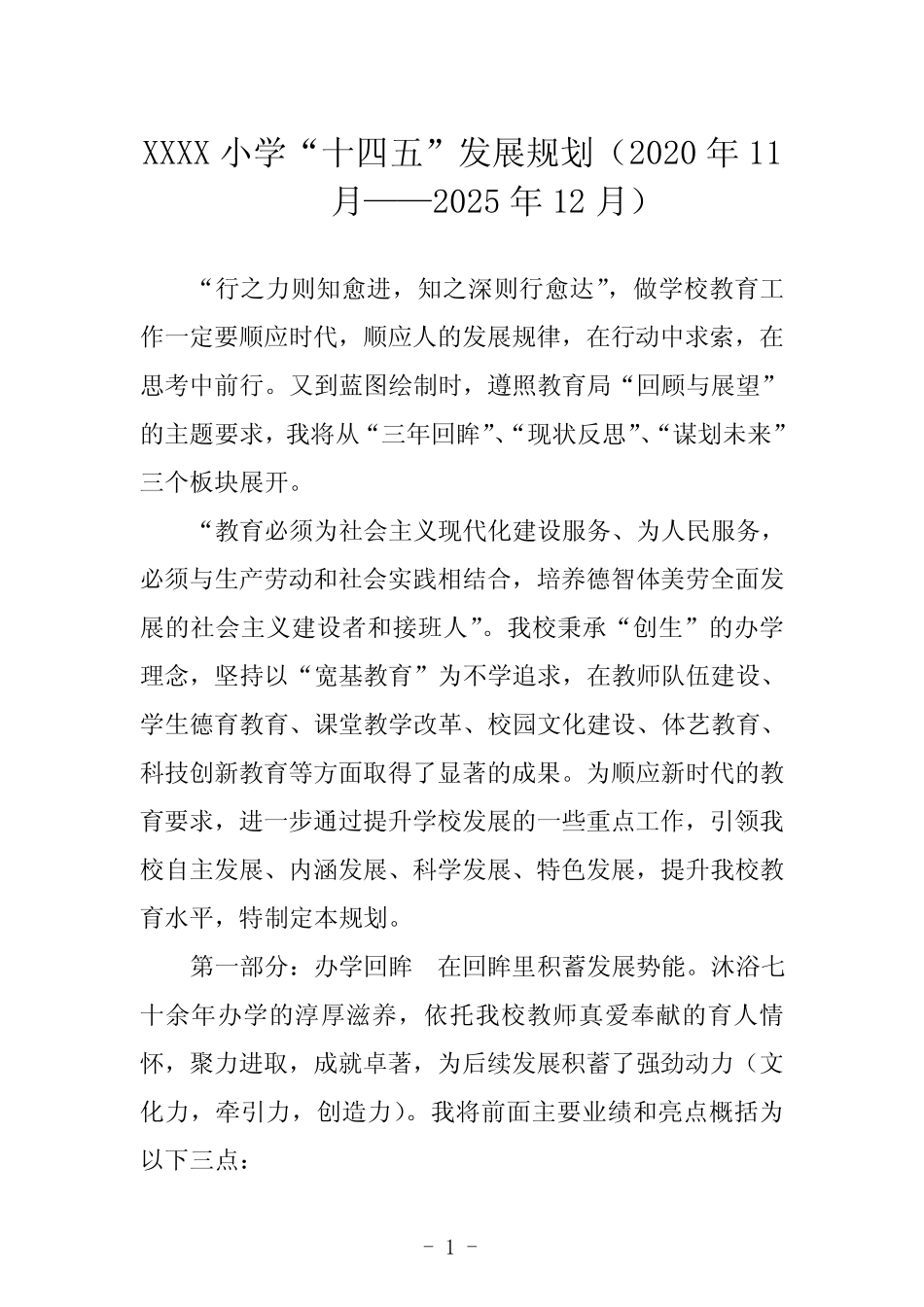 XXXX 小学“十四五”发展规划（2020 年 11 月——2025 年 12 月）

“行之力则知愈进，知之深则行愈达”，做学校教育工作一定要顺应时代，顺应人的发展规律，在行动中求索，在思考中前行。又到蓝图绘制时，遵照教育局“回顾与展望”的主题要求，我将从“三年回眸”、“现状反思”、“谋划未来”三个板块展开。

“教育必须为社会主义现代化建设服务、为人民服务，必须与生产劳动和社会实践相结合，培养德智体美劳全面发展的社会主义建设者和接班人”。我校秉承“创生”的办学理念，坚持以“宽基教育”为不学追求，在教师队伍建设、学生德育教育、课堂教学改革、校园文化建设、体艺教育、科技创新教育等方面取得了显著的成果。为顺应新时代的教育要求，进一步通过提升学校发展的一些重点工作，引领我校自主发展、内涵发展、科学发展、特色发展，提升我校教育水平，特制定本规划。

第一部分：办学回眸　在回眸里积蓄发展势能。沐浴七十余年办学的淳厚滋养，依托我校教师真爱奉献的育人情怀，聚力进取，成就卓著，为后续发展积蓄了强劲动力（文化力，牵引力，创造力）。我将前面主要业绩和亮点概括为以下三点：

- 1 -